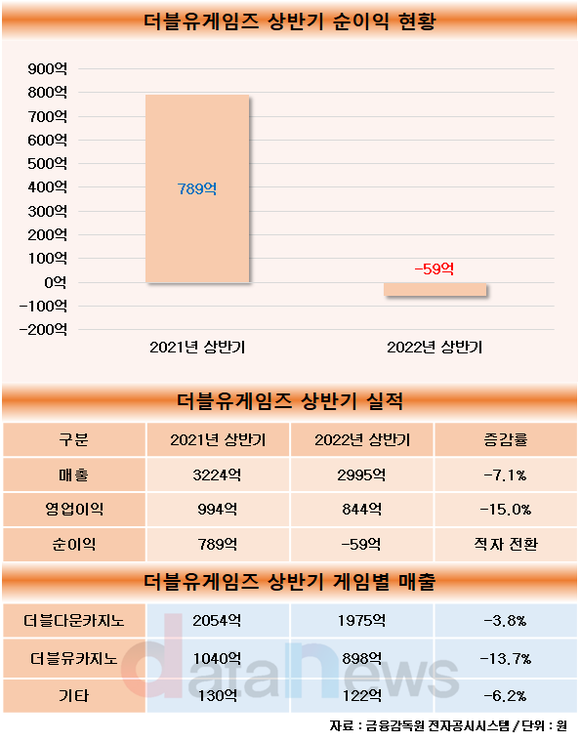 더블유게임즈 상반기 순이익 현황

900억
800억
700억
600억
500억
400억
300억
200억
100억
0억
-100억
-200억

789억

-59억

2021년 상반기
2022년 상반기

더블유게임즈 상반기 실적

| 구분 | 2021년 상반기 | 2022년 상반기 | 증감률 |
|---|---|---|---|
| 매출 | 3224억 | 2995억 | -7.1% |
| 영업이익 | 994억 | 844억 | -15.0% |
| 순이익 | 789억 | -59억 | 적자 전환 |

더블유게임즈 상반기 게임별 매출

| 더블다운카지노 | 2054억 | 1975억 | -3.8% |
|---|---|---|---|
| 더블유카지노 | 1040억 | 898억 | -13.7% |
| 기타 | 130억 | 122억 | -6.2% |

datanews

자료 : 금융감독원 전자공시시스템 / 단위 : 원